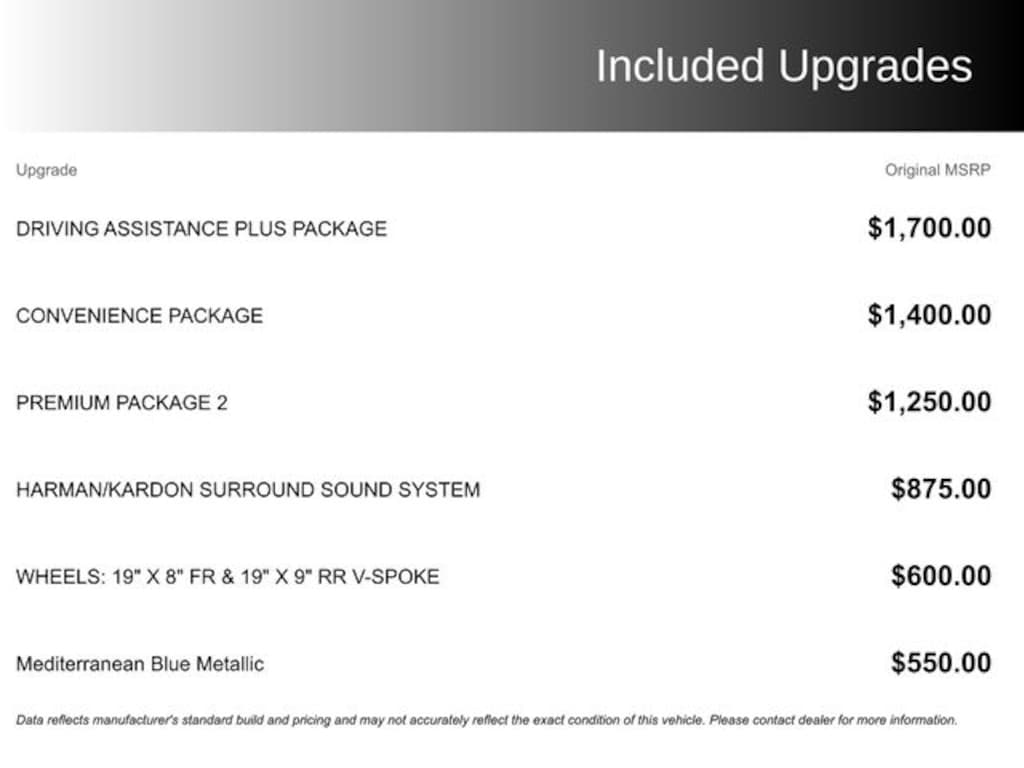 Included Upgrades

| Upgrade | Original MSRP |
|---|---|
| DRIVING ASSISTANCE PLUS PACKAGE | $1,700.00 |
| CONVENIENCE PACKAGE | $1,400.00 |
| PREMIUM PACKAGE 2 | $1,250.00 |
| HARMAN/KARDON SURROUND SOUND SYSTEM | $875.00 |
| WHEELS: 19" X 8" FR & 19" X 9" RR V-SPOKE | $600.00 |
| Mediterranean Blue Metallic | $550.00 |

Data reflects manufacturer's standard build and pricing and may not accurately reflect the exact condition of this vehicle. Please contact dealer for more information.